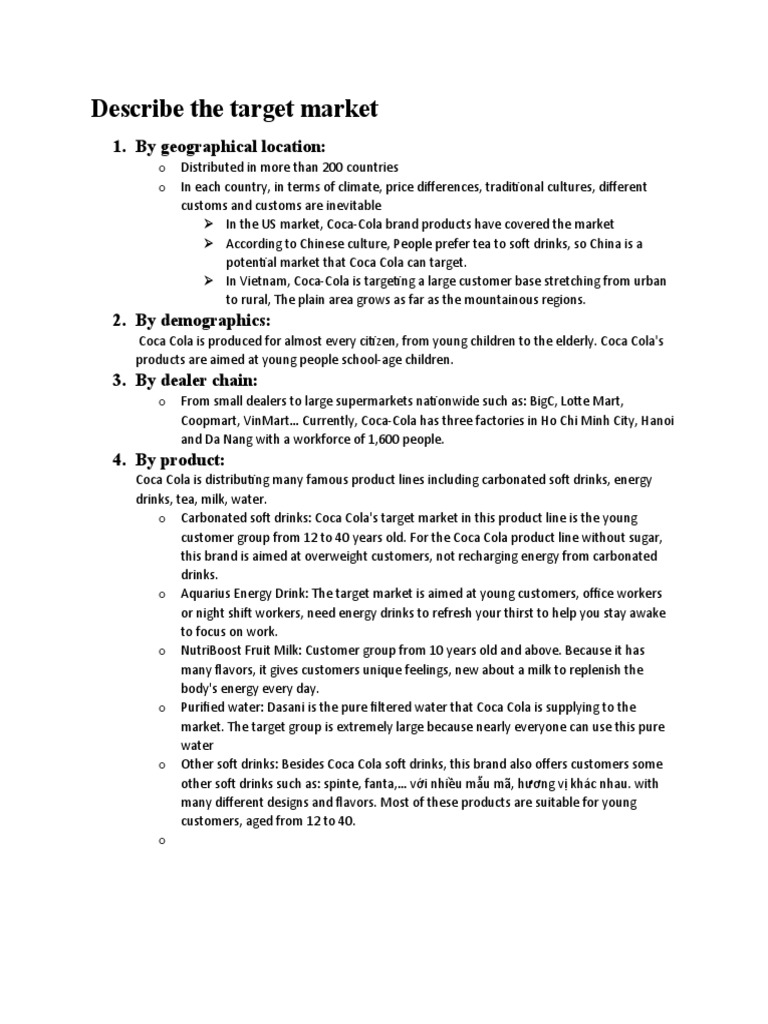 Describe the target market

1. By geographical location:

o Distributed in more than 200 countries
o In each country, in terms of climate, price differences, traditional cultures, different customs and customs are inevitable
➢ In the US market, Coca-Cola brand products have covered the market
➢ According to Chinese culture, People prefer tea to soft drinks, so China is a potential market that Coca Cola can target.
➢ In Vietnam, Coca-Cola is targeting a large customer base stretching from urban to rural, The plain area grows as far as the mountainous regions.

2. By demographics:

Coca Cola is produced for almost every citizen, from young children to the elderly. Coca Cola's products are aimed at young people school-age children.

3. By dealer chain:

o From small dealers to large supermarkets nationwide such as: BigC, Lotte Mart, Coopmart, VinMart... Currently, Coca-Cola has three factories in Ho Chi Minh City, Hanoi and Da Nang with a workforce of 1,600 people.

4. By product:

Coca Cola is distributing many famous product lines including carbonated soft drinks, energy drinks, tea, milk, water.

o Carbonated soft drinks: Coca Cola's target market in this product line is the young customer group from 12 to 40 years old. For the Coca Cola product line without sugar, this brand is aimed at overweight customers, not recharging energy from carbonated drinks.
o Aquarius Energy Drink: The target market is aimed at young customers, office workers or night shift workers, need energy drinks to refresh your thirst to help you stay awake to focus on work.
o NutriBoost Fruit Milk: Customer group from 10 years old and above. Because it has many flavors, it gives customers unique feelings, new about a milk to replenish the body's energy every day.
o Purified water: Dasani is the pure filtered water that Coca Cola is supplying to the market. The target group is extremely large because nearly everyone can use this pure water
o Other soft drinks: Besides Coca Cola soft drinks, this brand also offers customers some other soft drinks such as: spinte, fanta,... với nhiều mẫu mã, hương vị khác nhau. with many different designs and flavors. Most of these products are suitable for young customers, aged from 12 to 40.
o